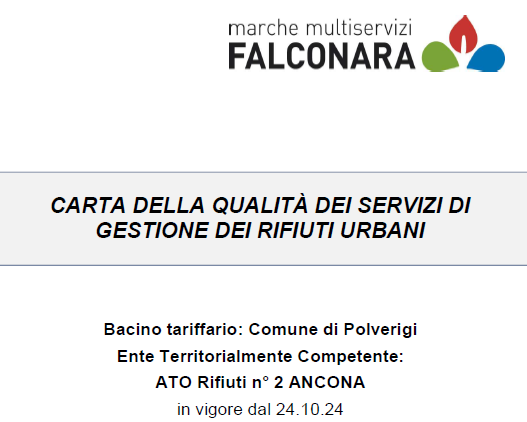 marche multiservizi
FALCONARA

CARTA DELLA QUALITÀ DEI SERVIZI DI GESTIONE DEI RIFIUTI URBANI

Bacino tariffario: Comune di Polverigi
Ente Territorialmente Competente:
ATO Rifiuti n° 2 ANCONA
in vigore dal 24.10.24